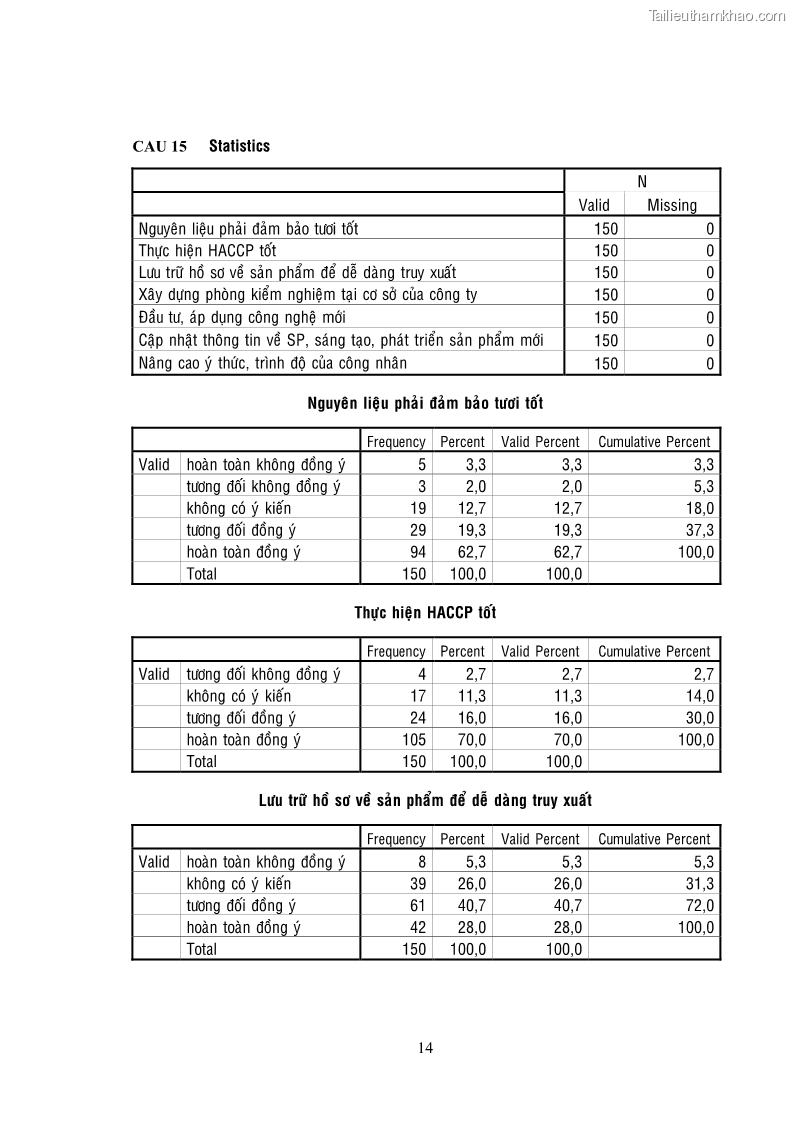 Tailieuthamkhao.com

CAU 15 Statistics

| | N Valid | N Missing |
|---|---|---|
| Nguyên liệu phải đảm bảo tươi tốt | 150 | 0 |
| Thực hiện HACCP tốt | 150 | 0 |
| Lưu trữ hồ sơ về sản phẩm để dễ dàng truy xuất | 150 | 0 |
| Xây dựng phòng kiểm nghiệm tại cơ sở của công ty | 150 | 0 |
| Đầu tư, áp dụng công nghệ mới | 150 | 0 |
| Cập nhật thông tin về SP, sáng tạo, phát triển sản phẩm mới | 150 | 0 |
| Nâng cao ý thức, trình độ của công nhân | 150 | 0 |

Nguyên liệu phải đảm bảo tươi tốt

| | | Frequency | Percent | Valid Percent | Cumulative Percent |
|---|---|---|---|---|---|
| Valid | hoàn toàn không đồng ý | 5 | 3,3 | 3,3 | 3,3 |
| | tương đối không đồng ý | 3 | 2,0 | 2,0 | 5,3 |
| | không có ý kiến | 19 | 12,7 | 12,7 | 18,0 |
| | tương đối đồng ý | 29 | 19,3 | 19,3 | 37,3 |
| | hoàn toàn đồng ý | 94 | 62,7 | 62,7 | 100,0 |
| | Total | 150 | 100,0 | 100,0 | |

Thực hiện HACCP tốt

| | | Frequency | Percent | Valid Percent | Cumulative Percent |
|---|---|---|---|---|---|
| Valid | tương đối không đồng ý | 4 | 2,7 | 2,7 | 2,7 |
| | không có ý kiến | 17 | 11,3 | 11,3 | 14,0 |
| | tương đối đồng ý | 24 | 16,0 | 16,0 | 30,0 |
| | hoàn toàn đồng ý | 105 | 70,0 | 70,0 | 100,0 |
| | Total | 150 | 100,0 | 100,0 | |

Lưu trữ hồ sơ về sản phẩm để dễ dàng truy xuất

| | | Frequency | Percent | Valid Percent | Cumulative Percent |
|---|---|---|---|---|---|
| Valid | hoàn toàn không đồng ý | 8 | 5,3 | 5,3 | 5,3 |
| | không có ý kiến | 39 | 26,0 | 26,0 | 31,3 |
| | tương đối đồng ý | 61 | 40,7 | 40,7 | 72,0 |
| | hoàn toàn đồng ý | 42 | 28,0 | 28,0 | 100,0 |
| | Total | 150 | 100,0 | 100,0 | |

14